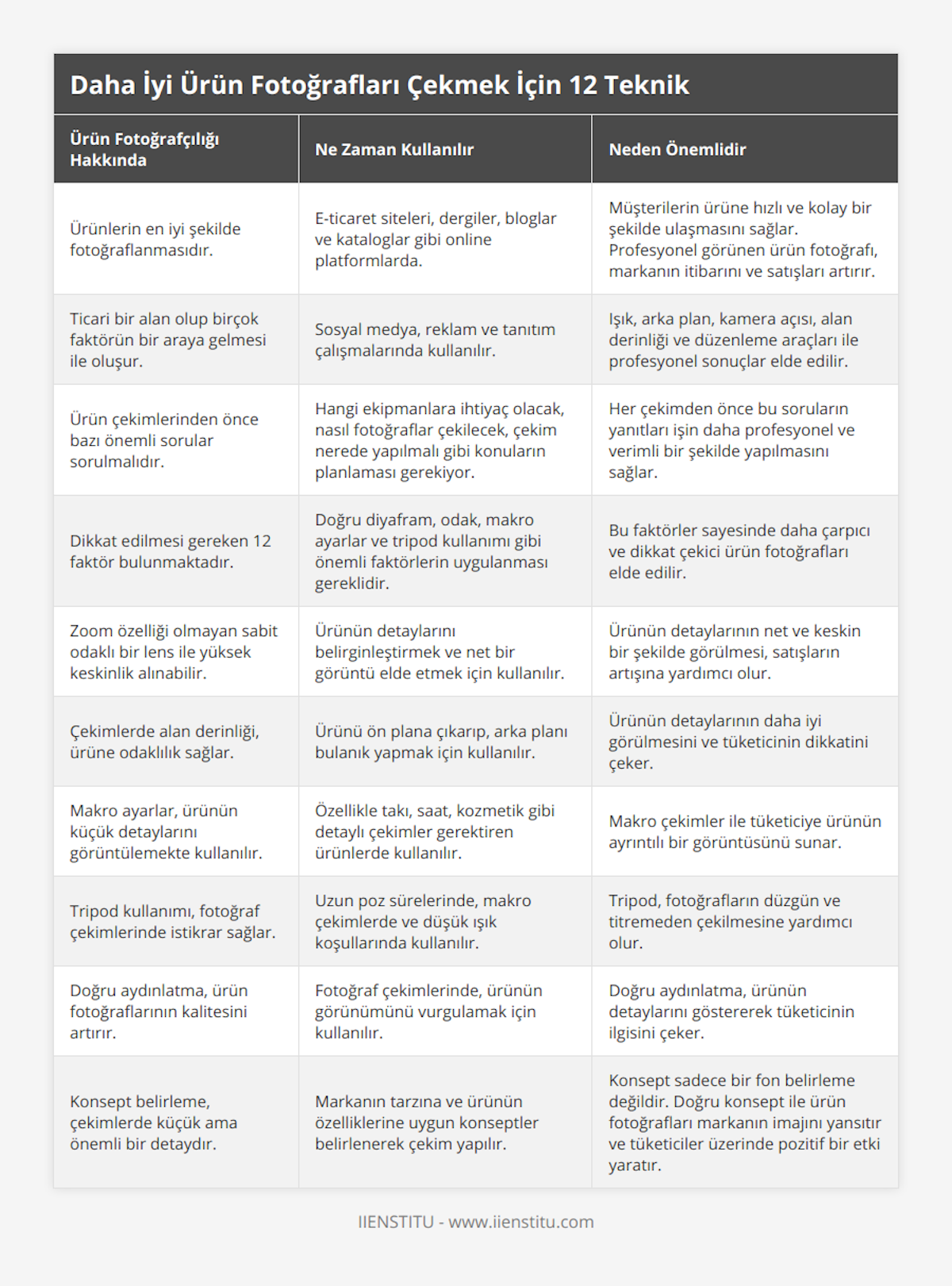 Daha İyi Ürün Fotoğrafları Çekmek İçin 12 Teknik

| Ürün Fotoğrafçılığı Hakkında | Ne Zaman Kullanılır | Neden Önemlidir |
|---|---|---|
| Ürünlerin en iyi şekilde fotoğraflanmasıdır. | E-ticaret siteleri, dergiler, bloglar ve kataloglar gibi online platformlarda. | Müşterilerin ürüne hızlı ve kolay bir şekilde ulaşmasını sağlar. Profesyonel görünen ürün fotoğrafı, markanın itibarını ve satışları artırır. |
| Ticari bir alan olup birçok faktörün bir araya gelmesi ile oluşur. | Sosyal medya, reklam ve tanıtım çalışmalarında kullanılır. | Işık, arka plan, kamera açısı, alan derinliği ve düzenleme araçları ile profesyonel sonuçlar elde edilir. |
| Ürün çekimlerinden önce bazı önemli sorular sorulmalıdır. | Hangi ekipmanlara ihtiyaç olacak, nasıl fotoğraflar çekilecek, çekim nerede yapılmalı gibi konuların planlaması gerekiyor. | Her çekimden önce bu soruların yanıtları işin daha profesyonel ve verimli bir şekilde yapılmasını sağlar. |
| Dikkat edilmesi gereken 12 faktör bulunmaktadır. | Doğru diyafram, odak, makro ayarlar ve tripod kullanımı gibi önemli faktörlerin uygulanması gereklidir. | Bu faktörler sayesinde daha çarpıcı ve dikkat çekici ürün fotoğrafları elde edilir. |
| Zoom özelliği olmayan sabit odaklı bir lens ile yüksek keskinlik alınabilir. | Ürünün detaylarını belirginleştirmek ve net bir görüntü elde etmek için kullanılır. | Ürünün detaylarının net ve keskin bir şekilde görülmesi, satışların artışına yardımcı olur. |
| Çekimlerde alan derinliği, ürüne odaklılık sağlar. | Ürünü ön plana çıkarıp, arka planı bulanık yapmak için kullanılır. | Ürünün detaylarının daha iyi görülmesini ve tüketicinin dikkatini çeker. |
| Makro ayarlar, ürünün küçük detaylarını görüntülemekte kullanılır. | Özellikle takı, saat, kozmetik gibi detaylı çekimler gerektiren ürünlerde kullanılır. | Makro çekimler ile tüketiciye ürünün ayrıntılı bir görüntüsünü sunar. |
| Tripod kullanımı, fotoğraf çekimlerinde istikrar sağlar. | Uzun poz sürelerinde, makro çekimlerde ve düşük ışık koşullarında kullanılır. | Tripod, fotoğrafların düzgün ve titremeden çekilmesine yardımcı olur. |
| Doğru aydınlatma, ürün fotoğraflarının kalitesini artırır. | Fotoğraf çekimlerinde, ürünün görünümünü vurgulamak için kullanılır. | Doğru aydınlatma, ürünün detaylarını göstererek tüketicinin ilgisini çeker. |
| Konsept belirleme, çekimlerde küçük ama önemli bir detaydır. | Markanın tarzına ve ürünün özelliklerine uygun konseptler belirlenerek çekim yapılır. | Konsept sadece bir fon belirleme değildir. Doğru konsept ile ürün fotoğrafları markanın imajını yansıtır ve tüketiciler üzerinde pozitif bir etki yaratır. |

IIENSTITU - www.iienstitu.com